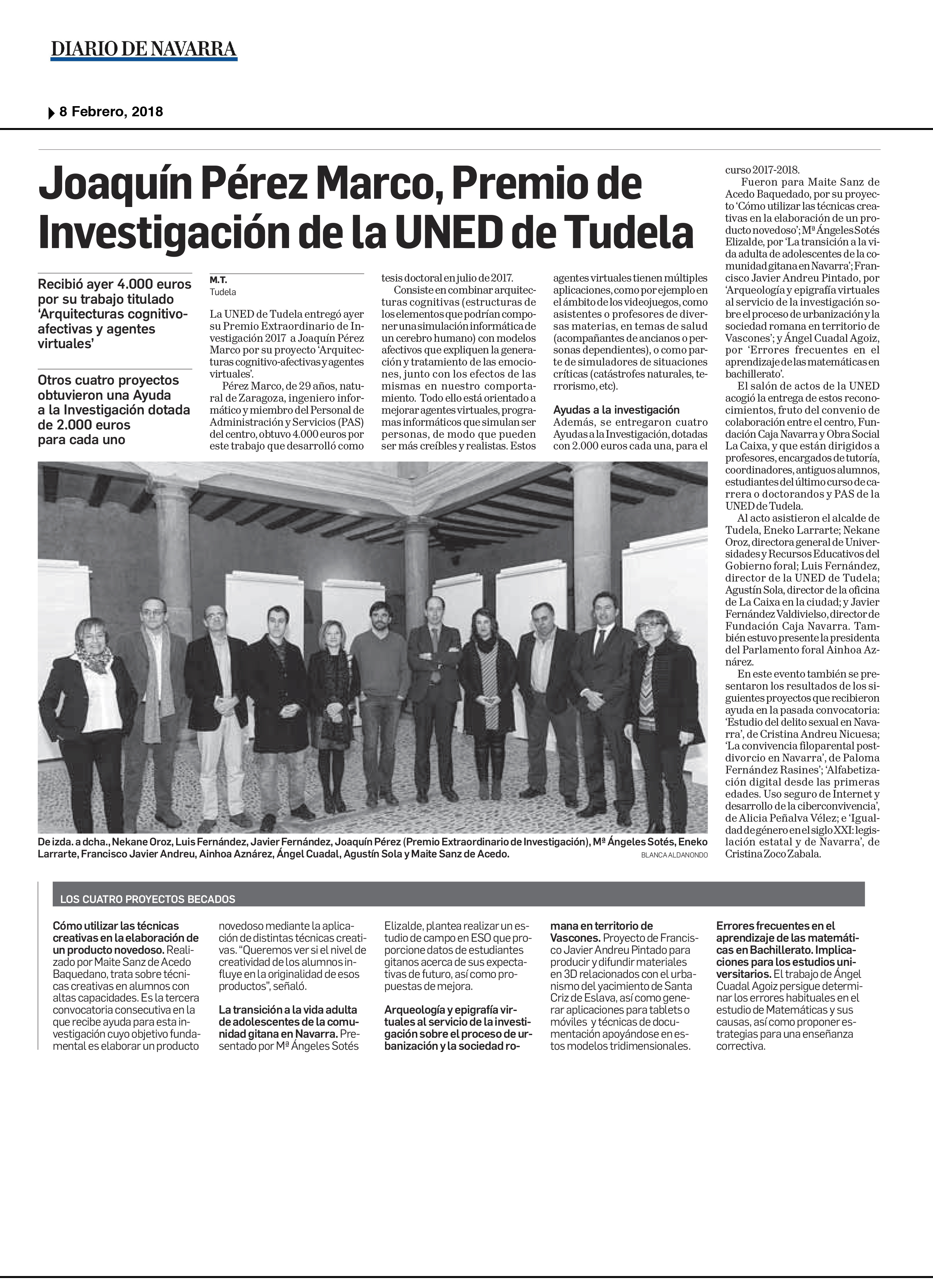 DIARIO DE NAVARRA

8 Febrero, 2018

Joaquín Pérez Marco, Premio de Investigación de la UNED de Tudela

Recibió ayer 4.000 euros por su trabajo titulado 'Arquitecturas cognitivo-afectivas y agentes virtuales'

Otros cuatro proyectos obtuvieron una Ayuda a la Investigación dotada de 2.000 euros para cada uno

M.T.
Tudela

La UNED de Tudela entregó ayer su Premio Extraordinario de Investigación 2017 a Joaquín Pérez Marco por su proyecto 'Arquitecturas cognitivo-afectivas y agentes virtuales'.

Pérez Marco, de 29 años, natural de Zaragoza, ingeniero informático y miembro del Personal de Administración y Servicios (PAS) del centro, obtuvo 4.000 euros por este trabajo que desarrolló como tesis doctoral en julio de 2017.

Consiste en combinar arquitecturas cognitivas (estructuras de los elementos que podrían componer una simulación informática de un cerebro humano) con modelos afectivos que expliquen la generación y tratamiento de las emociones, junto con los efectos de las mismas en nuestro comportamiento. Todo ello está orientado a mejorar agentes virtuales, programas informáticos que simulan ser personas, de modo que pueden ser más creíbles y realistas. Estos agentes virtuales tienen múltiples aplicaciones, como por ejemplo en el ámbito de los videojuegos, como asistentes o profesores de diversas materias, en temas de salud (acompañantes de ancianos o personas dependientes), o como parte de simuladores de situaciones críticas (catástrofes naturales, terrorismo, etc).

Ayudas a la investigación
Además, se entregaron cuatro Ayudas a la Investigación, dotadas con 2.000 euros cada una, para el curso 2017-2018.

Fueron para Maite Sanz de Acedo Baquedado, por su proyecto 'Cómo utilizar las técnicas creativas en la elaboración de un producto novedoso'; Mª Ángeles Sotés Elizalde, por 'La transición a la vida adulta de adolescentes de la comunidad gitana en Navarra'; Francisco Javier Andreu Pintado, por 'Arqueología y epigrafía virtuales al servicio de la investigación sobre el proceso de urbanización y la sociedad romana en territorio de Vascones'; y Ángel Cuadal Agoiz, por 'Errores frecuentes en el aprendizaje de las matemáticas en bachillerato'.

El salón de actos de la UNED acogió la entrega de estos reconocimientos, fruto del convenio de colaboración entre el centro, Fundación Caja Navarra y Obra Social La Caixa, y que están dirigidos a profesores, encargados de tutoría, coordinadores, antiguos alumnos, estudiantes del último curso de carrera o doctorandos y PAS de la UNED de Tudela.

Al acto asistieron el alcalde de Tudela, Eneko Larrarte; Nekane Oroz, directora general de Universidades y Recursos Educativos del Gobierno foral; Luis Fernández, director de la UNED de Tudela; Agustín Sola, director de la oficina de La Caixa en la ciudad; y Javier Fernández Valdivielso, director de Fundación Caja Navarra. También estuvo presente la presidenta del Parlamento foral Ainhoa Aznárez.

En este evento también se presentaron los resultados de los siguientes proyectos que recibieron ayuda en la pasada convocatoria: 'Estudio del delito sexual en Navarra', de Cristina Andreu Nicuesa; 'La convivencia filoparental postdivorcio en Navarra', de Paloma Fernández Rasines'; 'Alfabetización digital desde las primeras edades. Uso seguro de Internet y desarrollo de la ciberconvivencia', de Alicia Peñalva Vélez; e 'Igualdad de género en el siglo XXI: legislación estatal y de Navarra', de Cristina Zoco Zabala.

De izda. a dcha., Nekane Oroz, Luis Fernández, Javier Fernández, Joaquín Pérez (Premio Extraordinario de Investigación), Mª Ángeles Sotés, Eneko Larrarte, Francisco Javier Andreu, Ainhoa Aznárez, Ángel Cuadal, Agustín Sola y Maite Sanz de Acedo. BLANCA ALDANONDO

LOS CUATRO PROYECTOS BECADOS

Cómo utilizar las técnicas creativas en la elaboración de un producto novedoso. Realizado por Maite Sanz de Acedo Baquedano, trata sobre técnicas creativas en alumnos con altas capacidades. Es la tercera convocatoria consecutiva en la que recibe ayuda para esta investigación cuyo objetivo fundamental es elaborar un producto novedoso mediante la aplicación de distintas técnicas creativas. "Queremos ver si el nivel de creatividad de los alumnos influye en la originalidad de esos productos", señaló.

La transición a la vida adulta de adolescentes de la comunidad gitana en Navarra. Presentado por Mª Ángeles Sotés Elizalde, plantea realizar un estudio de campo en ESO que proporcione datos de estudiantes gitanos acerca de sus expectativas de futuro, así como propuestas de mejora.

Arqueología y epigrafía virtuales al servicio de la investigación sobre el proceso de urbanización y la sociedad romana en territorio de Vascones. Proyecto de Francisco Javier Andreu Pintado para producir y difundir materiales en 3D relacionados con el urbanismo del yacimiento de Santa Criz de Eslava, así como generar aplicaciones para tablets o móviles y técnicas de documentación apoyándose en estos modelos tridimensionales.

Errores frecuentes en el aprendizaje de las matemáticas en Bachillerato. Implicaciones para los estudios universitarios. El trabajo de Ángel Cuadal Agoiz persigue determinar los errores habituales en el estudio de Matemáticas y sus causas, así como proponer estrategias para una enseñanza correctiva.